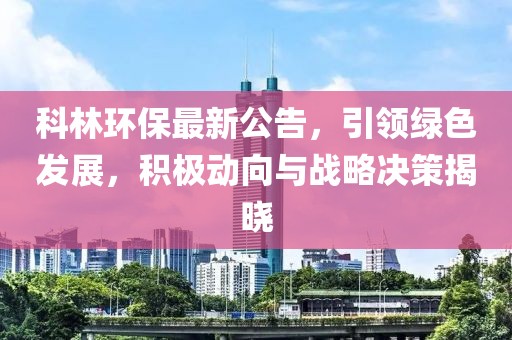 科林环保最新公告，引领绿色发展，积极动向与战略决策揭晓